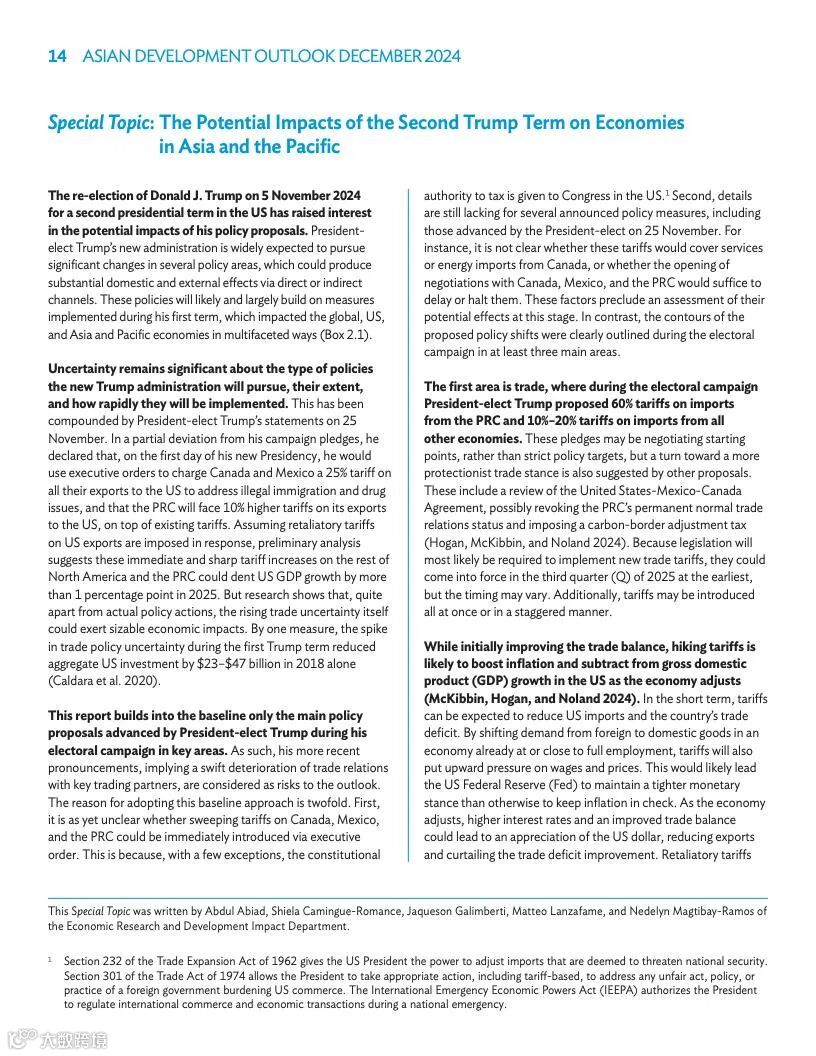 14 ASIAN DEVELOPMENT OUTLOOK DECEMBER 2024

Special Topic: The Potential Impacts of the Second Trump Term on Economies in Asia and the Pacific

The re-election of Donald J. Trump on 5 November 2024 for a second presidential term in the US has raised interest in the potential impacts of his policy proposals. President-elect Trump's new administration is widely expected to pursue significant changes in several policy areas, which could produce substantial domestic and external effects via direct or indirect channels. These policies will likely and largely build on measures implemented during his first term, which impacted the global, US, and Asia and Pacific economies in multifaceted ways (Box 2.1).

Uncertainty remains significant about the type of policies the new Trump administration will pursue, their extent, and how rapidly they will be implemented. This has been compounded by President-elect Trump's statements on 25 November. In a partial deviation from his campaign pledges, he declared that, on the first day of his new Presidency, he would use executive orders to charge Canada and Mexico a 25% tariff on all their exports to the US to address illegal immigration and drug issues, and that the PRC will face 10% higher tariffs on its exports to the US, on top of existing tariffs. Assuming retaliatory tariffs on US exports are imposed in response, preliminary analysis suggests these immediate and sharp tariff increases on the rest of North America and the PRC could dent US GDP growth by more than 1 percentage point in 2025. But research shows that, quite apart from actual policy actions, the rising trade uncertainty itself could exert sizable economic impacts. By one measure, the spike in trade policy uncertainty during the first Trump term reduced aggregate US investment by \$23–\$47 billion in 2018 alone (Caldara et al. 2020).

This report builds into the baseline only the main policy proposals advanced by President-elect Trump during his electoral campaign in key areas. As such, his more recent pronouncements, implying a swift deterioration of trade relations with key trading partners, are considered as risks to the outlook. The reason for adopting this baseline approach is twofold. First, it is as yet unclear whether sweeping tariffs on Canada, Mexico, and the PRC could be immediately introduced via executive order. This is because, with a few exceptions, the constitutional authority to tax is given to Congress in the US.$^1$ Second, details are still lacking for several announced policy measures, including those advanced by the President-elect on 25 November. For instance, it is not clear whether these tariffs would cover services or energy imports from Canada, or whether the opening of negotiations with Canada, Mexico, and the PRC would suffice to delay or halt them. These factors preclude an assessment of their potential effects at this stage. In contrast, the contours of the proposed policy shifts were clearly outlined during the electoral campaign in at least three main areas.

The first area is trade, where during the electoral campaign President-elect Trump proposed 60% tariffs on imports from the PRC and 10%–20% tariffs on imports from all other economies. These pledges may be negotiating starting points, rather than strict policy targets, but a turn toward a more protectionist trade stance is also suggested by other proposals. These include a review of the United States-Mexico-Canada Agreement, possibly revoking the PRC's permanent normal trade relations status and imposing a carbon-border adjustment tax (Hogan, McKibbin, and Noland 2024). Because legislation will most likely be required to implement new trade tariffs, they could come into force in the third quarter (Q) of 2025 at the earliest, but the timing may vary. Additionally, tariffs may be introduced all at once or in a staggered manner.

While initially improving the trade balance, hiking tariffs is likely to boost inflation and subtract from gross domestic product (GDP) growth in the US as the economy adjusts (McKibbin, Hogan, and Noland 2024). In the short term, tariffs can be expected to reduce US imports and the country's trade deficit. By shifting demand from foreign to domestic goods in an economy already at or close to full employment, tariffs will also put upward pressure on wages and prices. This would likely lead the US Federal Reserve (Fed) to maintain a tighter monetary stance than otherwise to keep inflation in check. As the economy adjusts, higher interest rates and an improved trade balance could lead to an appreciation of the US dollar, reducing exports and curtailing the trade deficit improvement. Retaliatory tariffs

This Special Topic was written by Abdul Abiad, Shiela Camingue-Romance, Jaqueson Galimberti, Matteo Lanzafame, and Nedelyn Magtibay-Ramos of the Economic Research and Development Impact Department.

$^1$ Section 232 of the Trade Expansion Act of 1962 gives the US President the power to adjust imports that are deemed to threaten national security. Section 301 of the Trade Act of 1974 allows the President to take appropriate action, including tariff-based, to address any unfair act, policy, or practice of a foreign government burdening US commerce. The International Emergency Economic Powers Act (IEEPA) authorizes the President to regulate international commerce and economic transactions during a national emergency.

大数跨境